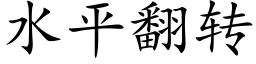 水平翻转